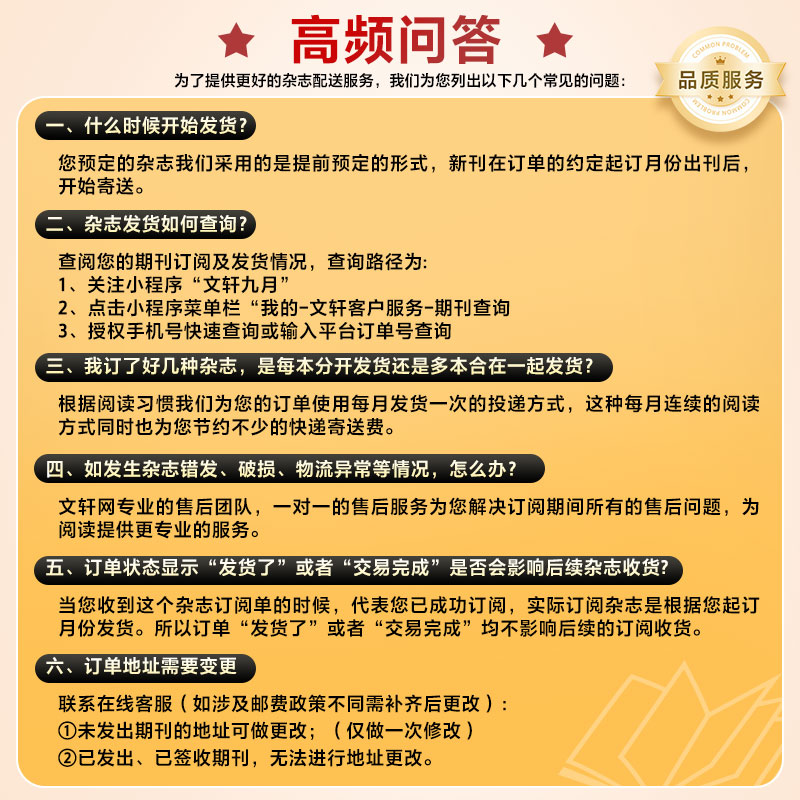 高频问答

为了提供更好的杂志配送服务，我们为您列出以下几个常见的问题：

COMMON PROBLEM
品质服务
COMMON PROBLEM

一、什么时候开始发货？

您预定的杂志我们采用的是提前预定的形式，新刊在订单的约定起订月份出刊后，开始寄送。

二、杂志发货如何查询？

查阅您的期刊订阅及发货情况，查询路径为:
1、关注小程序“文轩九月”
2、点击小程序菜单栏“我的-文轩客户服务-期刊查询
3、授权手机号快速查询或输入平台订单号查询

三、我订了好几种杂志，是每本分开发货还是多本合在一起发货？

根据阅读习惯我们为您的订单使用每月发货一次的投递方式，这种每月连续的阅读方式同时也为您节约不少的快递寄送费。

四、如发生杂志错发、破损、物流异常等情况，怎么办？

文轩网专业的售后团队，一对一的售后服务为您解决订阅期间所有的售后问题，为阅读提供更专业的服务。

五、订单状态显示“发货了”或者“交易完成”是否会影响后续杂志收货？

当您收到这个杂志订阅单的时候，代表您已成功订阅，实际订阅杂志是根据您起订月份发货。所以订单“发货了”或者“交易完成”均不影响后续的订阅收货。

六、订单地址需要变更

联系在线客服（如涉及邮费政策不同需补齐后更改）：
①未发出期刊的地址可做更改；（仅做一次修改）
②已发出、已签收期刊，无法进行地址更改。